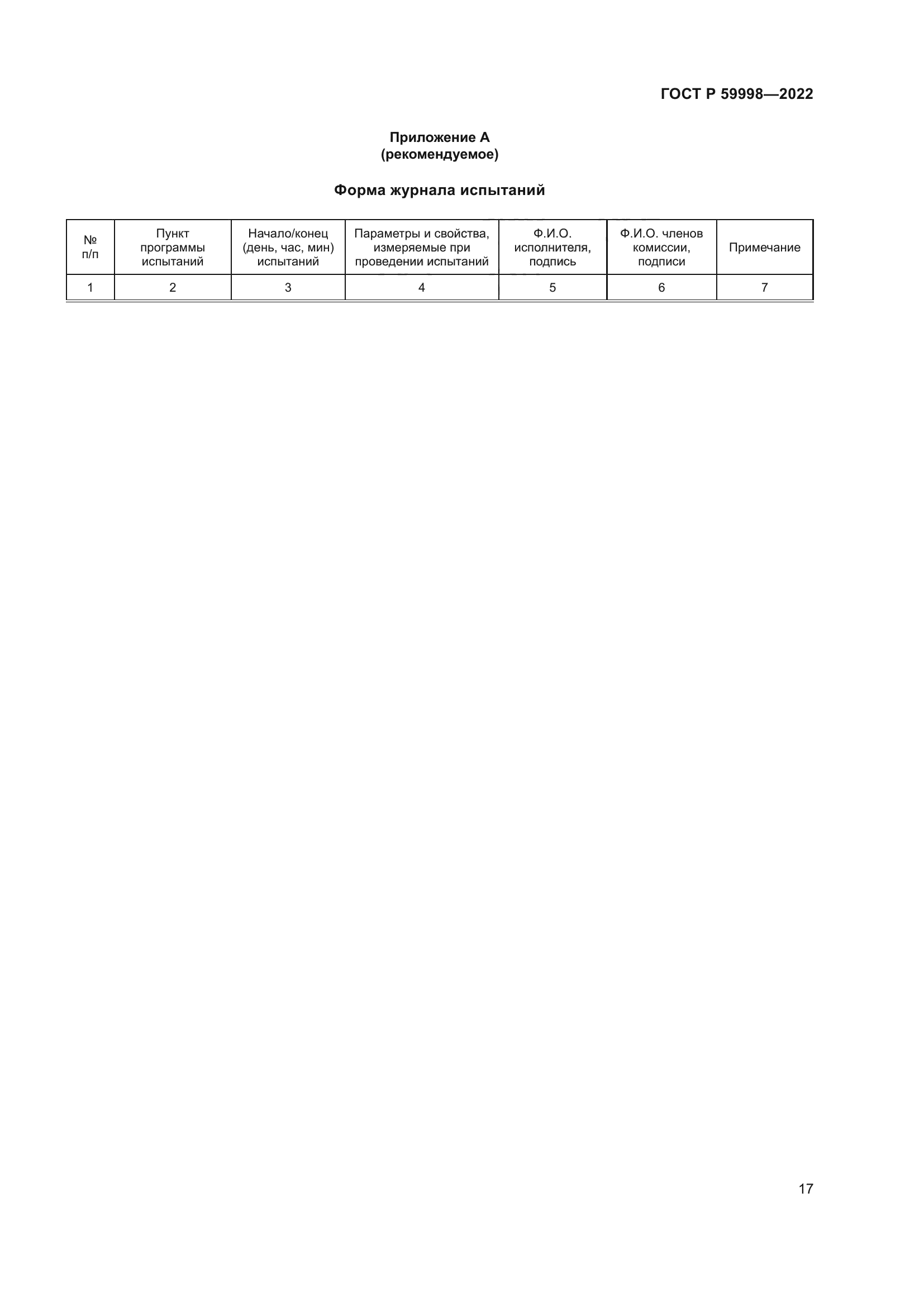 ГОСТ Р 59998—2022

Приложение А
(рекомендуемое)

Форма журнала испытаний

| № п/п | Пункт программы испытаний | Начало/конец (день, час, мин) испытаний | Параметры и свойства, измеряемые при проведении испытаний | Ф.И.О. исполнителя, подпись | Ф.И.О. членов комиссии, подписи | Примечание |
|---|---|---|---|---|---|---|
| 1 | 2 | 3 | 4 | 5 | 6 | 7 |

17